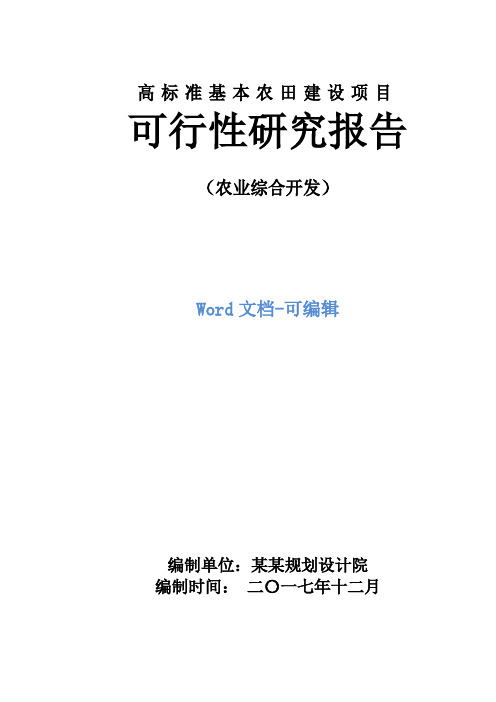 高标准基本农田建设项目

可行性研究报告

（农业综合开发）

Word 文档-可编辑

编制单位：某某规划设计院
编制时间： 二〇一七年十二月